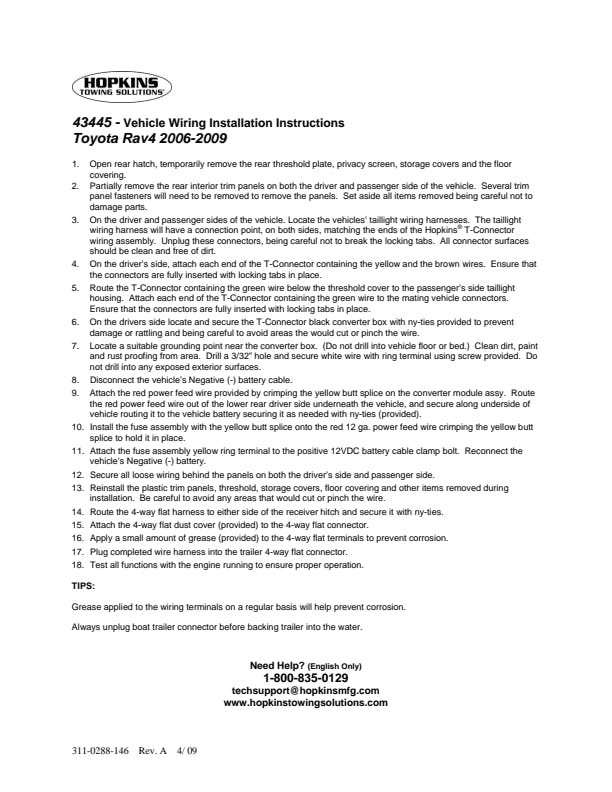 HOPKINS
TOWING SOLUTIONS

43445 - Vehicle Wiring Installation Instructions
Toyota Rav4 2006-2009

1. Open rear hatch, temporarily remove the rear threshold plate, privacy screen, storage covers and the floor covering.
2. Partially remove the rear interior trim panels on both the driver and passenger side of the vehicle. Several trim panel fasteners will need to be removed to remove the panels. Set aside all items removed being careful not to damage parts.
3. On the driver and passenger sides of the vehicle. Locate the vehicles' taillight wiring harnesses. The taillight wiring harness will have a connection point, on both sides, matching the ends of the Hopkins® T-Connector wiring assembly. Unplug these connectors, being careful not to break the locking tabs. All connector surfaces should be clean and free of dirt.
4. On the driver's side, attach each end of the T-Connector containing the yellow and the brown wires. Ensure that the connectors are fully inserted with locking tabs in place.
5. Route the T-Connector containing the green wire below the threshold cover to the passenger's side taillight housing. Attach each end of the T-Connector containing the green wire to the mating vehicle connectors. Ensure that the connectors are fully inserted with locking tabs in place.
6. On the drivers side locate and secure the T-Connector black converter box with ny-ties provided to prevent damage or rattling and being careful to avoid areas the would cut or pinch the wire.
7. Locate a suitable grounding point near the converter box. (Do not drill into vehicle floor or bed.) Clean dirt, paint and rust proofing from area. Drill a 3/32" hole and secure white wire with ring terminal using screw provided. Do not drill into any exposed exterior surfaces.
8. Disconnect the vehicle's Negative (-) battery cable.
9. Attach the red power feed wire provided by crimping the yellow butt splice on the converter module assy. Route the red power feed wire out of the lower rear driver side underneath the vehicle, and secure along underside of vehicle routing it to the vehicle battery securing it as needed with ny-ties (provided).
10. Install the fuse assembly with the yellow butt splice onto the red 12 ga. power feed wire crimping the yellow butt splice to hold it in place.
11. Attach the fuse assembly yellow ring terminal to the positive 12VDC battery cable clamp bolt. Reconnect the vehicle's Negative (-) battery.
12. Secure all loose wiring behind the panels on both the driver's side and passenger side.
13. Reinstall the plastic trim panels, threshold, storage covers, floor covering and other items removed during installation. Be careful to avoid any areas that would cut or pinch the wire.
14. Route the 4-way flat harness to either side of the receiver hitch and secure it with ny-ties.
15. Attach the 4-way flat dust cover (provided) to the 4-way flat connector.
16. Apply a small amount of grease (provided) to the 4-way flat terminals to prevent corrosion.
17. Plug completed wire harness into the trailer 4-way flat connector.
18. Test all functions with the engine running to ensure proper operation.

TIPS:

Grease applied to the wiring terminals on a regular basis will help prevent corrosion.

Always unplug boat trailer connector before backing trailer into the water.

Need Help? (English Only)
1-800-835-0129
techsupport@hopkinsmfg.com
www.hopkinstowingsolutions.com

311-0288-146 Rev. A 4/ 09